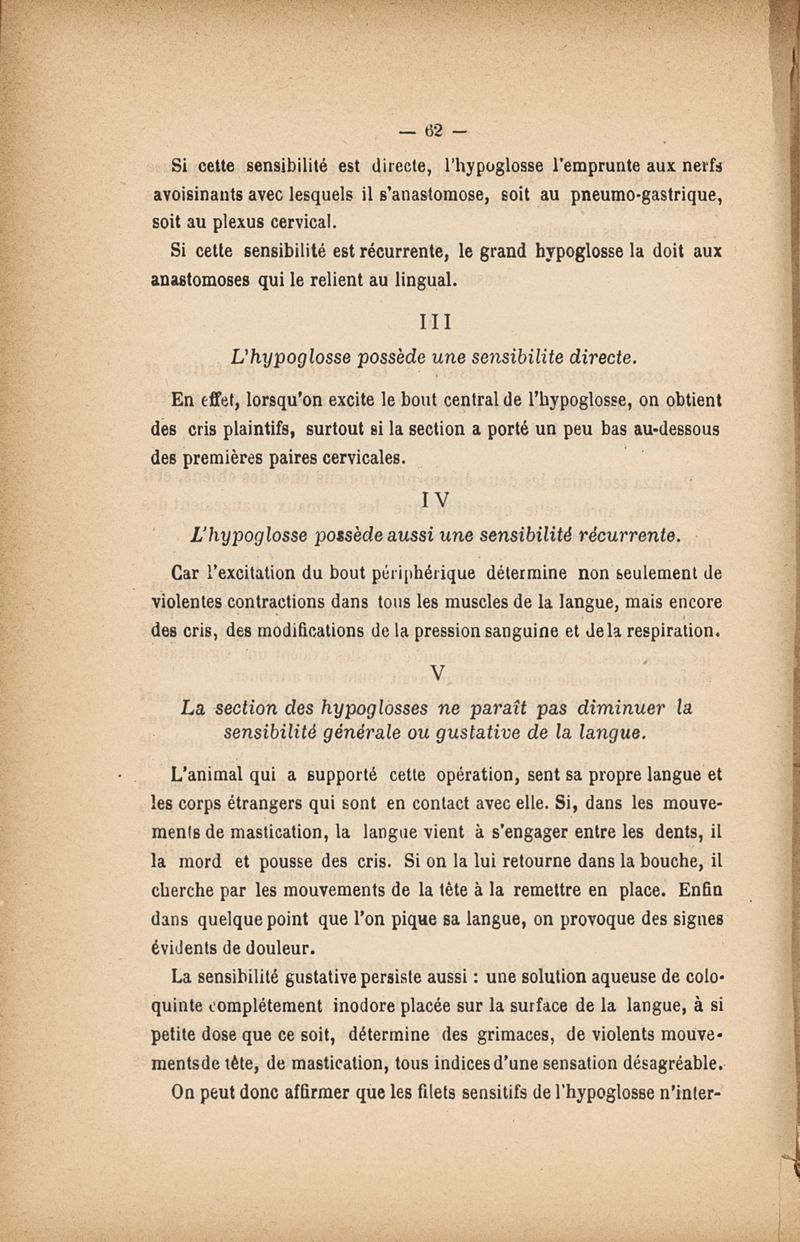 — 62 —

Si cette sensibilité est directe, l'hypoglosse l'emprunte aux nerfs avoisinants avec lesquels il s'anastomose, soit au pneumo-gastrique, soit au plexus cervical.

Si cette sensibilité est récurrente, le grand hypoglosse la doit aux anastomoses qui le relient au lingual.

III

L'hypoglosse possède une sensibilite directe.

En effet, lorsqu'on excite le bout central de l'hypoglosse, on obtient des cris plaintifs, surtout si la section a porté un peu bas au-dessous des premières paires cervicales.

IV

L'hypoglosse possède aussi une sensibilité récurrente.

Car l'excitation du bout périphérique détermine non seulement de violentes contractions dans tous les muscles de la langue, mais encore des cris, des modifications de la pression sanguine et de la respiration.

V

La section des hypoglosses ne paraît pas diminuer la sensibilité générale ou gustative de la langue.

L'animal qui a supporté cette opération, sent sa propre langue et les corps étrangers qui sont en contact avec elle. Si, dans les mouvements de mastication, la langue vient à s'engager entre les dents, il la mord et pousse des cris. Si on la lui retourne dans la bouche, il cherche par les mouvements de la tête à la remettre en place. Enfin dans quelque point que l'on pique sa langue, on provoque des signes évidents de douleur.

La sensibilité gustative persiste aussi : une solution aqueuse de coloquinte complétement inodore placée sur la surface de la langue, à si petite dose que ce soit, détermine des grimaces, de violents mouvementsde tête, de mastication, tous indices d'une sensation désagréable.

On peut donc affirmer que les filets sensitifs de l'hypoglosse n'inter-